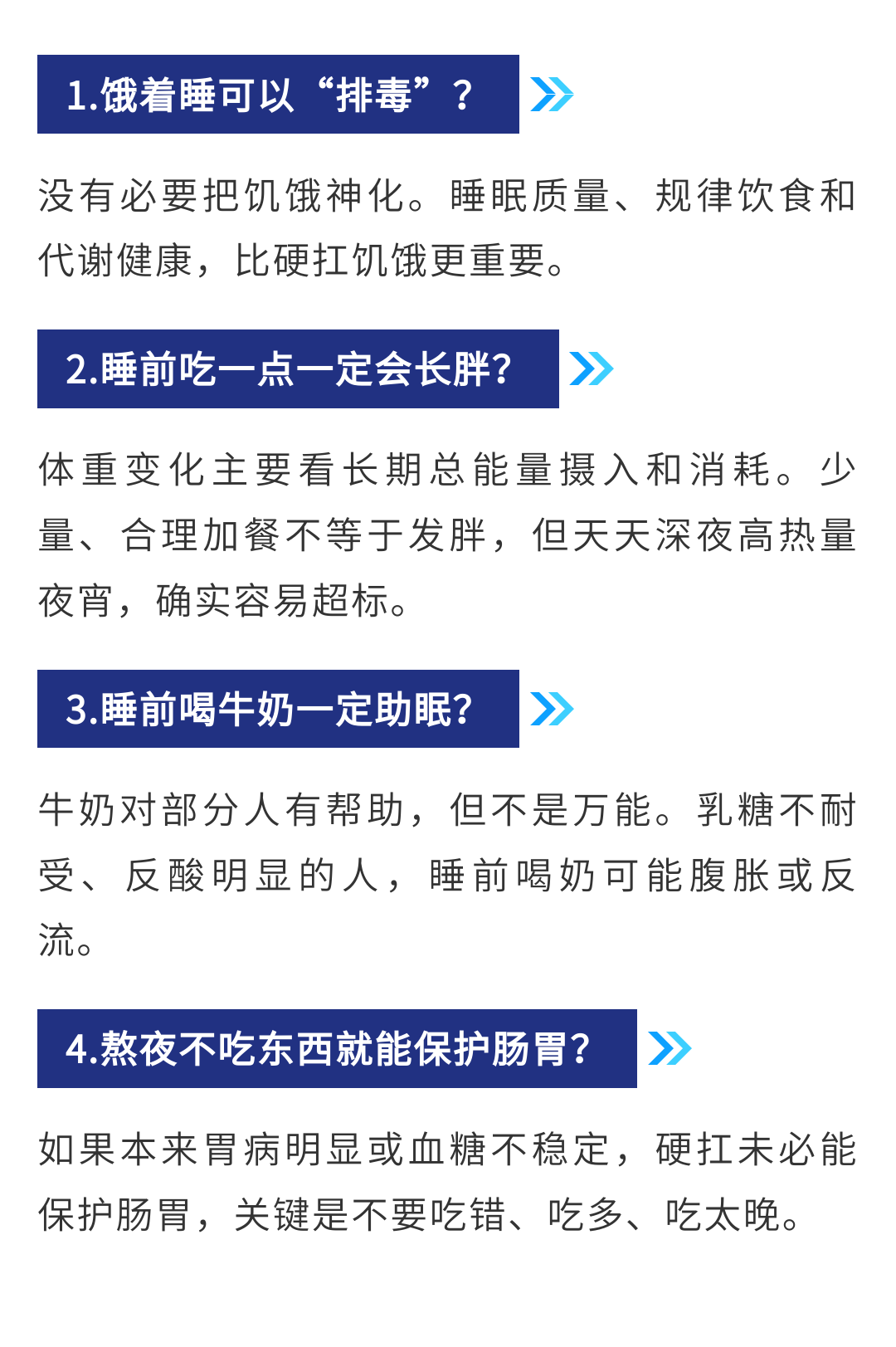 1.饿着睡可以“排毒”？

没有必要把饥饿神化。睡眠质量、规律饮食和代谢健康，比硬扛饥饿更重要。

2.睡前吃一点一定会长胖?

体重变化主要看长期总能量摄入和消耗。少量、合理加餐不等于发胖，但天天深夜高热量夜宵，确实容易超标。

3.睡前喝牛奶一定助眠?

牛奶对部分人有帮助，但不是万能。乳糖不耐受、反酸明显的人，睡前喝奶可能腹胀或反流。

4.熬夜不吃东西就能保护肠胃?

如果本来胃病明显或血糖不稳定，硬扛未必能保护肠胃，关键是不要吃错、吃多、吃太晚。